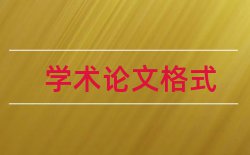 学术论文格式